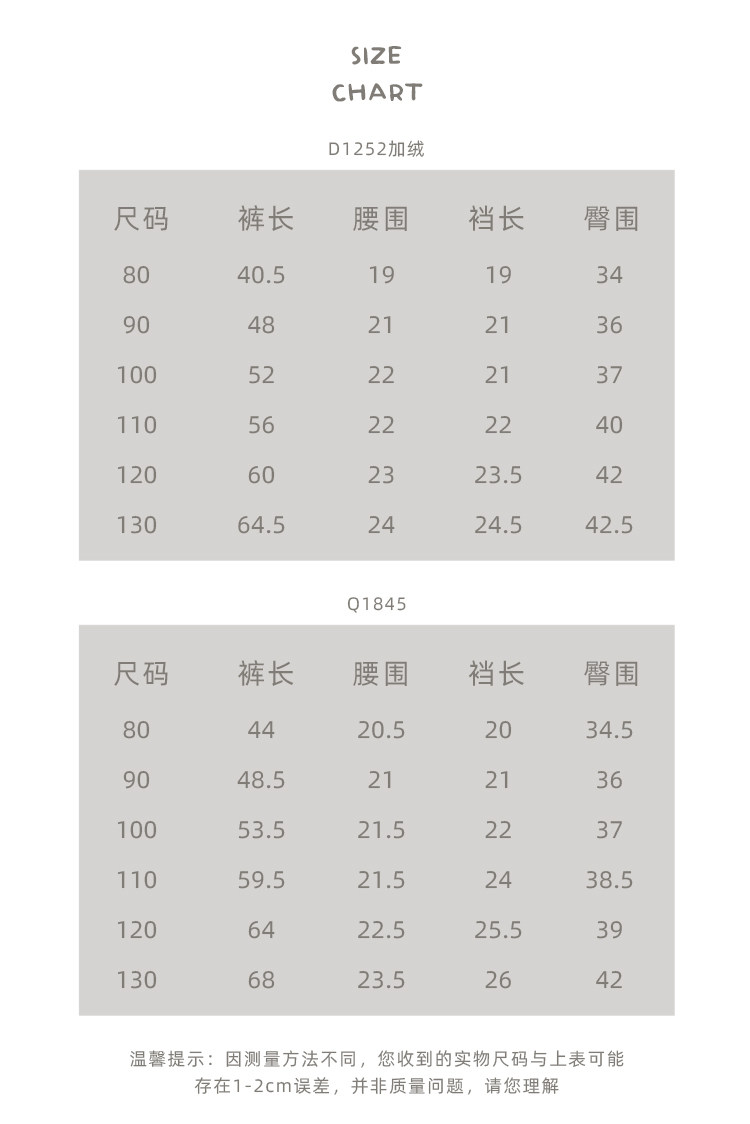 SIZE
CHART

D1252加绒

| 尺码 | 裤长 | 腰围 | 裆长 | 臀围 |
|---|---|---|---|---|
| 80 | 40.5 | 19 | 19 | 34 |
| 90 | 48 | 21 | 21 | 36 |
| 100 | 52 | 22 | 21 | 37 |
| 110 | 56 | 22 | 22 | 40 |
| 120 | 60 | 23 | 23.5 | 42 |
| 130 | 64.5 | 24 | 24.5 | 42.5 |

Q1845

| 尺码 | 裤长 | 腰围 | 裆长 | 臀围 |
|---|---|---|---|---|
| 80 | 44 | 20.5 | 20 | 34.5 |
| 90 | 48.5 | 21 | 21 | 36 |
| 100 | 53.5 | 21.5 | 22 | 37 |
| 110 | 59.5 | 21.5 | 24 | 38.5 |
| 120 | 64 | 22.5 | 25.5 | 39 |
| 130 | 68 | 23.5 | 26 | 42 |

温馨提示：因测量方法不同，您收到的实物尺码与上表可能存在1-2cm误差，并非质量问题，请您理解